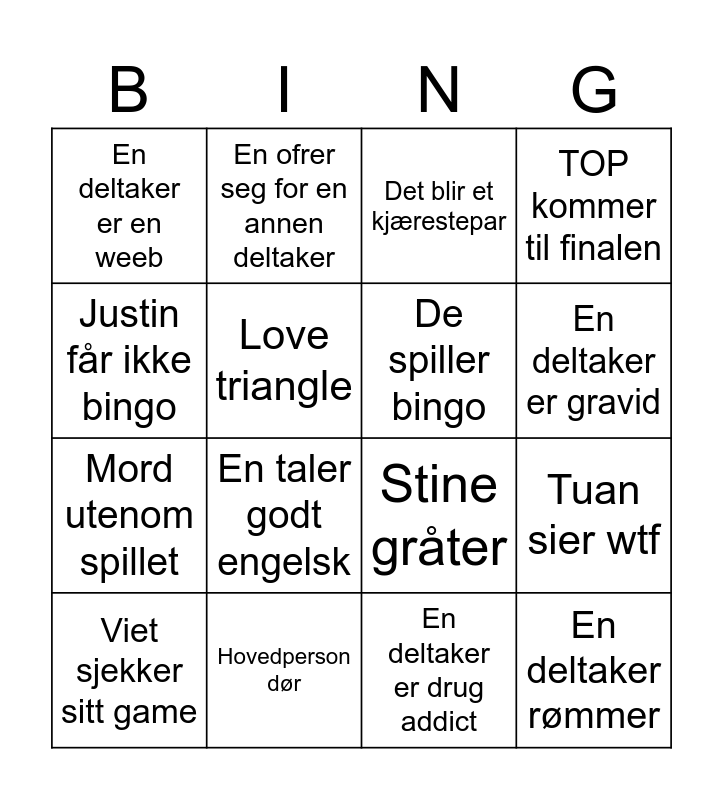 | B | I | N | G |
|---|---|---|---|
| En deltaker er en weeb | En ofrer seg for en annen deltaker | Det blir et kjærestepar | TOP kommer til finalen |
| Justin får ikke bingo | Love triangle | De spiller bingo | En deltaker er gravid |
| Mord utenom spillet | En taler godt engelsk | Stine gråter | Tuan sier wtf |
| Viet sjekker sitt game | Hovedperson dør | En deltaker er drug addict | En deltaker rømmer |